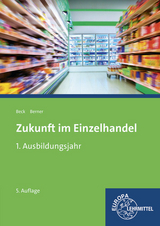 Beck Berner

Zukunft im Einzelhandel

1. Ausbildungsjahr

5. Auflage

EUROPA LEHRMITTEL